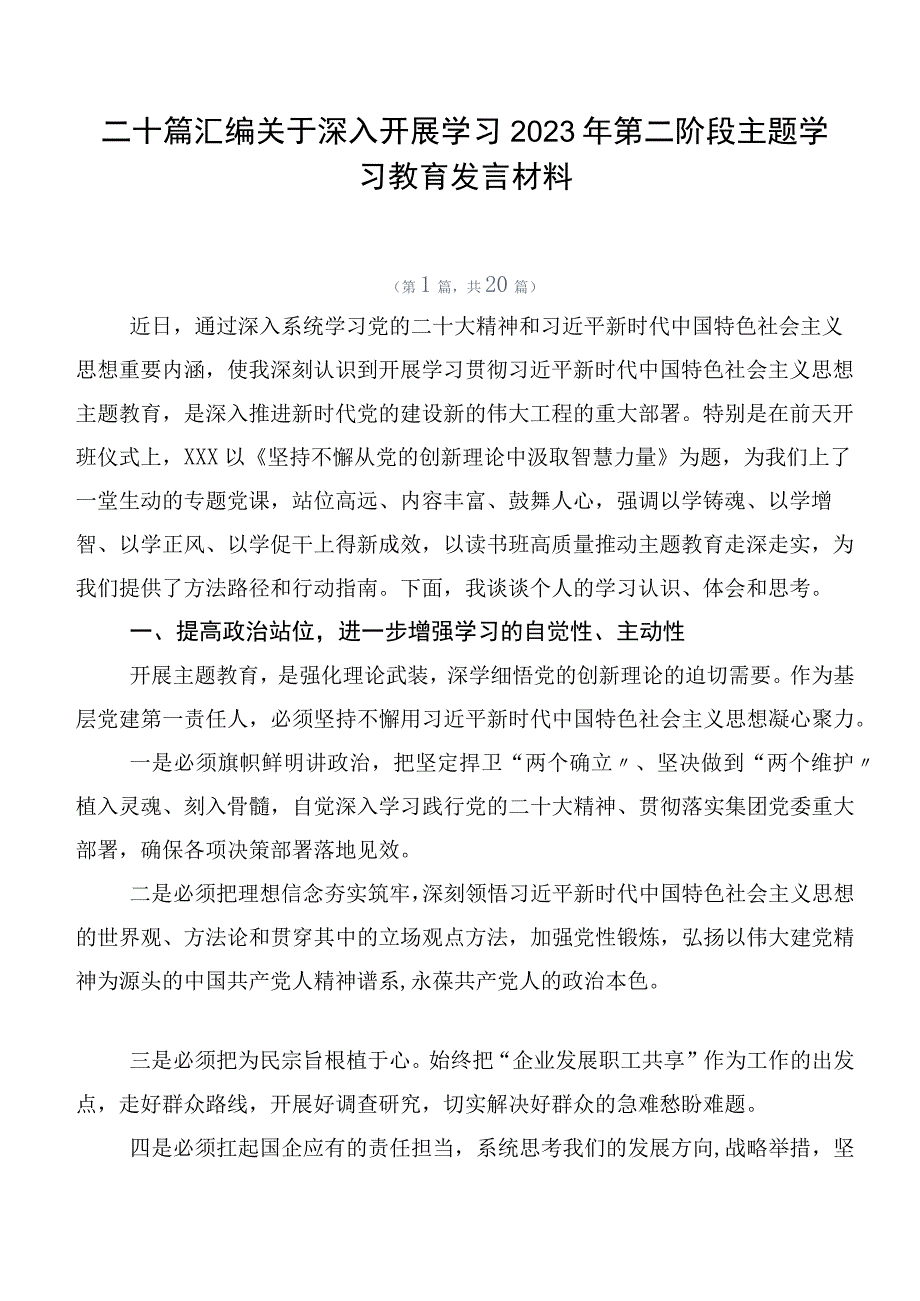 二十篇汇编关于深入开展学习2023年第二阶段主题学习教育发言材料

（第1篇，共20篇）

近日，通过深入系统学习党的二十大精神和习近平新时代中国特色社会主义思想重要内涵，使我深刻认识到开展学习贯彻习近平新时代中国特色社会主义思想主题教育，是深入推进新时代党的建设新的伟大工程的重大部署。特别是在前天开班仪式上，XXX以《坚持不懈从党的创新理论中汲取智慧力量》为题，为我们上了一堂生动的专题党课，站位高远、内容丰富、鼓舞人心，强调以学铸魂、以学增智、以学正风、以学促干上得新成效，以读书班高质量推动主题教育走深走实，为我们提供了方法路径和行动指南。下面，我谈谈个人的学习认识、体会和思考。

一、提高政治站位，进一步增强学习的自觉性、主动性

开展主题教育，是强化理论武装，深学细悟党的创新理论的迫切需要。作为基层党建第一责任人，必须坚持不懈用习近平新时代中国特色社会主义思想凝心聚力。

一是必须旗帜鲜明讲政治，把坚定捍卫“两个确立〃、坚决做到“两个维护〃植入灵魂、刻入骨髓，自觉深入学习践行党的二十大精神、贯彻落实集团党委重大部署，确保各项决策部署落地见效。

二是必须把理想信念夯实筑牢，深刻领悟习近平新时代中国特色社会主义思想的世界观、方法论和贯穿其中的立场观点方法，加强党性锻炼，弘扬以伟大建党精神为源头的中国共产党人精神谱系，永葆共产党人的政治本色。

三是必须把为民宗旨根植于心。始终把“企业发展职工共享”作为工作的出发点，走好群众路线，开展好调查研究，切实解决好群众的急难愁盼难题。

四是必须扛起国企应有的责任担当，系统思考我们的发展方向，战略举措，坚